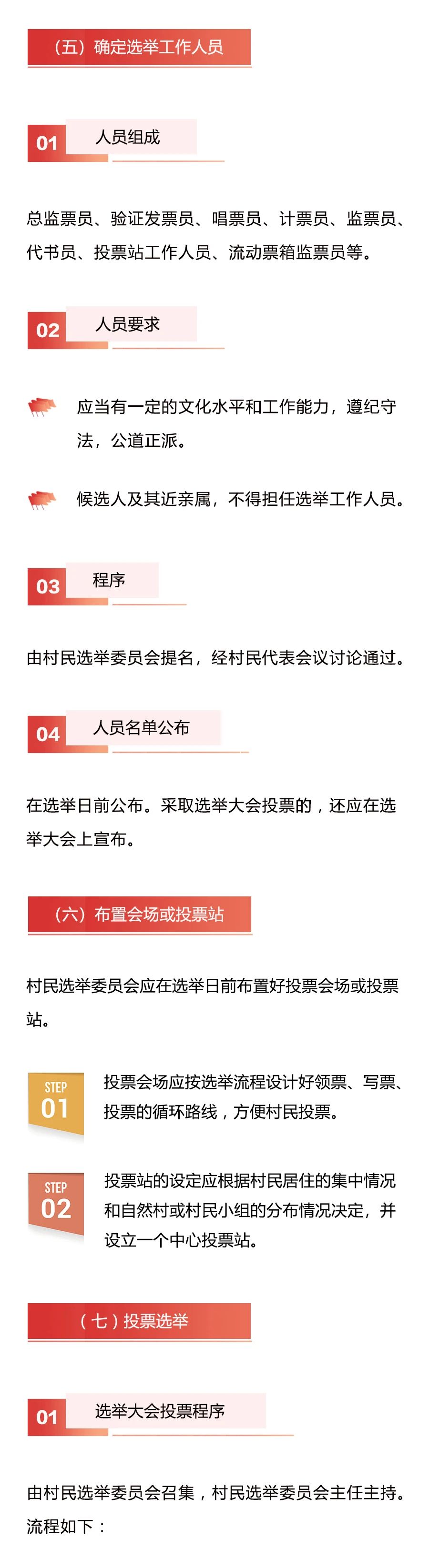 （五）确定选举工作人员

01 人员组成

总监票员、验证发票员、唱票员、计票员、监票员、代书员、投票站工作人员、流动票箱监票员等。

02 人员要求

应当有一定的文化水平和工作能力，遵纪守法，公道正派。

候选人及其近亲属，不得担任选举工作人员。

03 程序

由村民选举委员会提名，经村民代表会议讨论通过。

04 人员名单公布

在选举日前公布。采取选举大会投票的，还应在选举大会上宣布。

（六）布置会场或投票站

村民选举委员会应在选举日前布置好投票会场或投票站。

STEP 01 投票会场应按选举流程设计好领票、写票、投票的循环路线，方便村民投票。

STEP 02 投票站的设定应根据村民居住的集中情况和自然村或村民小组的分布情况决定，并设立一个中心投票站。

（七）投票选举

01 选举大会投票程序

由村民选举委员会召集，村民选举委员会主任主持。流程如下：